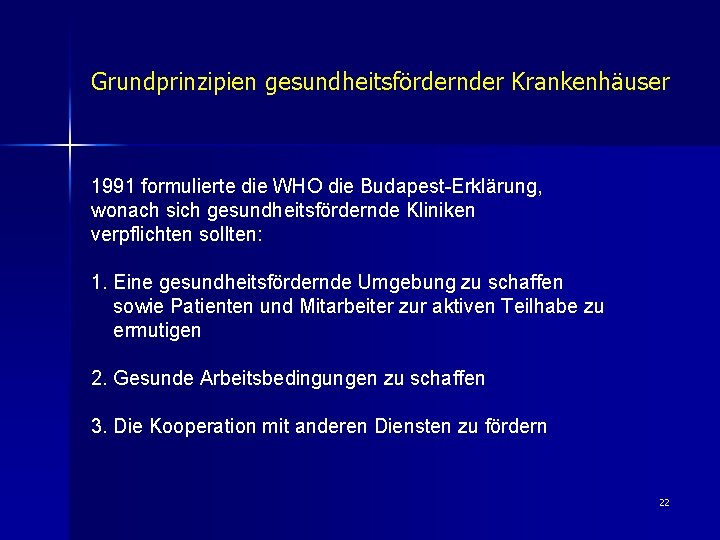 Grundprinzipien gesundheitsfördernder Krankenhäuser

1991 formulierte die WHO die Budapest-Erklärung, wonach sich gesundheitsfördernde Kliniken verpflichten sollten:

1. Eine gesundheitsfördernde Umgebung zu schaffen sowie Patienten und Mitarbeiter zur aktiven Teilhabe zu ermutigen

2. Gesunde Arbeitsbedingungen zu schaffen

3. Die Kooperation mit anderen Diensten zu fördern

22